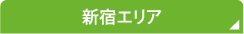 新宿エリア